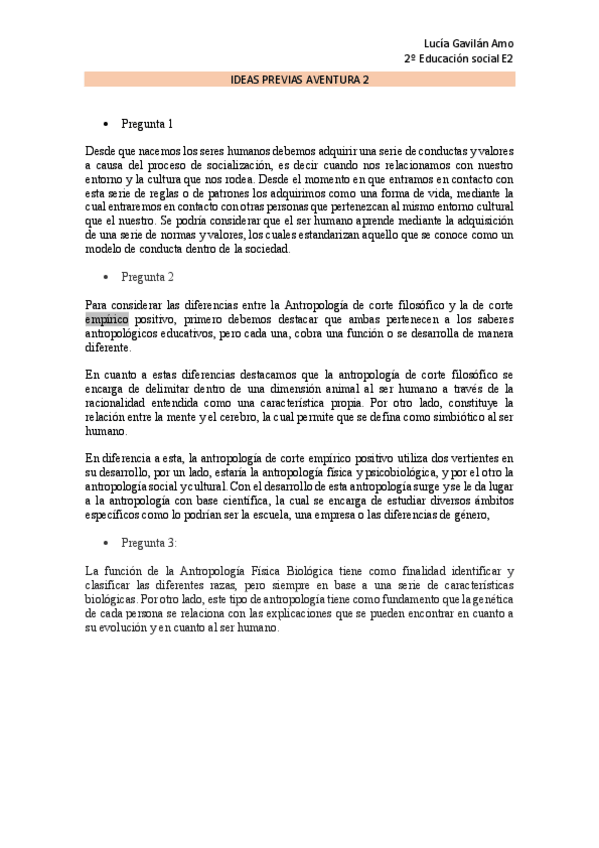 Lucía Gavilán Amo
2º Educación social E2

IDEAS PREVIAS AVENTURA 2

• Pregunta 1

Desde que nacemos los seres humanos debemos adquirir una serie de conductas y valores a causa del proceso de socialización, es decir cuando nos relacionamos con nuestro entorno y la cultura que nos rodea. Desde el momento en que entramos en contacto con esta serie de reglas o de patrones los adquirimos como una forma de vida, mediante la cual entraremos en contacto con otras personas que pertenezcan al mismo entorno cultural que el nuestro. Se podría considerar que el ser humano aprende mediante la adquisición de una serie de normas y valores, los cuales estandarizan aquello que se conoce como un modelo de conducta dentro de la sociedad.

• Pregunta 2

Para considerar las diferencias entre la Antropología de corte filosófico y la de corte empírico positivo, primero debemos destacar que ambas pertenecen a los saberes antropológicos educativos, pero cada una, cobra una función o se desarrolla de manera diferente.

En cuanto a estas diferencias destacamos que la antropología de corte filosófico se encarga de delimitar dentro de una dimensión animal al ser humano a través de la racionalidad entendida como una característica propia. Por otro lado, constituye la relación entre la mente y el cerebro, la cual permite que se defina como simbiótico al ser humano.

En diferencia a esta, la antropología de corte empírico positivo utiliza dos vertientes en su desarrollo, por un lado, estaría la antropología física y psicobiológica, y por el otro la antropología social y cultural. Con el desarrollo de esta antropología surge y se le da lugar a la antropología con base científica, la cual se encarga de estudiar diversos ámbitos específicos como lo podrían ser la escuela, una empresa o las diferencias de género,

• Pregunta 3:

La función de la Antropología Física Biológica tiene como finalidad identificar y clasificar las diferentes razas, pero siempre en base a una serie de características biológicas. Por otro lado, este tipo de antropología tiene como fundamento que la genética de cada persona se relaciona con las explicaciones que se pueden encontrar en cuanto a su evolución y en cuanto al ser humano.